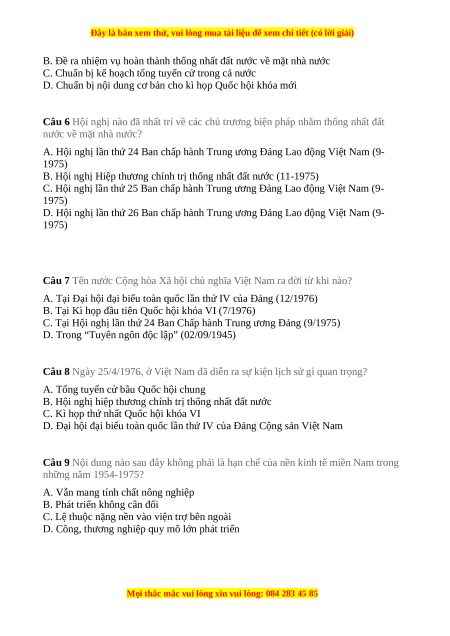 Đây là bản xem thử, vui lòng mua tài liệu để xem chi tiết (có lời giải)

B. Đề ra nhiệm vụ hoàn thành thống nhất đất nước về mặt nhà nước
C. Chuẩn bị kế hoạch tổng tuyển cử trong cả nước
D. Chuẩn bị nội dung cơ bản cho kì họp Quốc hội khóa mới

Câu 6 Hội nghị nào đã nhất trí về các chủ trương biện pháp nhằm thống nhất đất nước về mặt nhà nước?

A. Hội nghị lần thứ 24 Ban chấp hành Trung ương Đảng Lao động Việt Nam (9-1975)
B. Hội nghị Hiệp thương chính trị thống nhất đất nước (11-1975)
C. Hội nghị lần thứ 25 Ban chấp hành Trung ương Đảng Lao động Việt Nam (9-1975)
D. Hội nghị lần thứ 26 Ban chấp hành Trung ương Đảng Lao động Việt Nam (9-1975)

Câu 7 Tên nước Cộng hòa Xã hội chủ nghĩa Việt Nam ra đời từ khi nào?

A. Tại Đại hội đại biểu toàn quốc lần thứ IV của Đảng (12/1976)
B. Tại Kì họp đầu tiên Quốc hội khóa VI (7/1976)
C. Tại Hội nghị lần thứ 24 Ban Chấp hành Trung ương Đảng (9/1975)
D. Trong “Tuyên ngôn độc lập” (02/09/1945)

Câu 8 Ngày 25/4/1976, ở Việt Nam đã diễn ra sự kiện lịch sử gì quan trọng?

A. Tổng tuyển cử bầu Quốc hội chung
B. Hội nghị hiệp thương chính trị thống nhất đất nước
C. Kì họp thứ nhất Quốc hội khóa VI
D. Đại hội đại biểu toàn quốc lần thứ IV của Đảng Cộng sản Việt Nam

Câu 9 Nội dung nào sau đây không phải là hạn chế của nền kinh tế miền Nam trong những năm 1954-1975?

A. Vẫn mang tính chất nông nghiệp
B. Phát triển không cân đối
C. Lệ thuộc nặng nề vào viện trợ bên ngoài
D. Công, thương nghiệp quy mô lớn phát triển

Mọi thắc mắc vui lòng xin vui lòng: 084 283 45 85